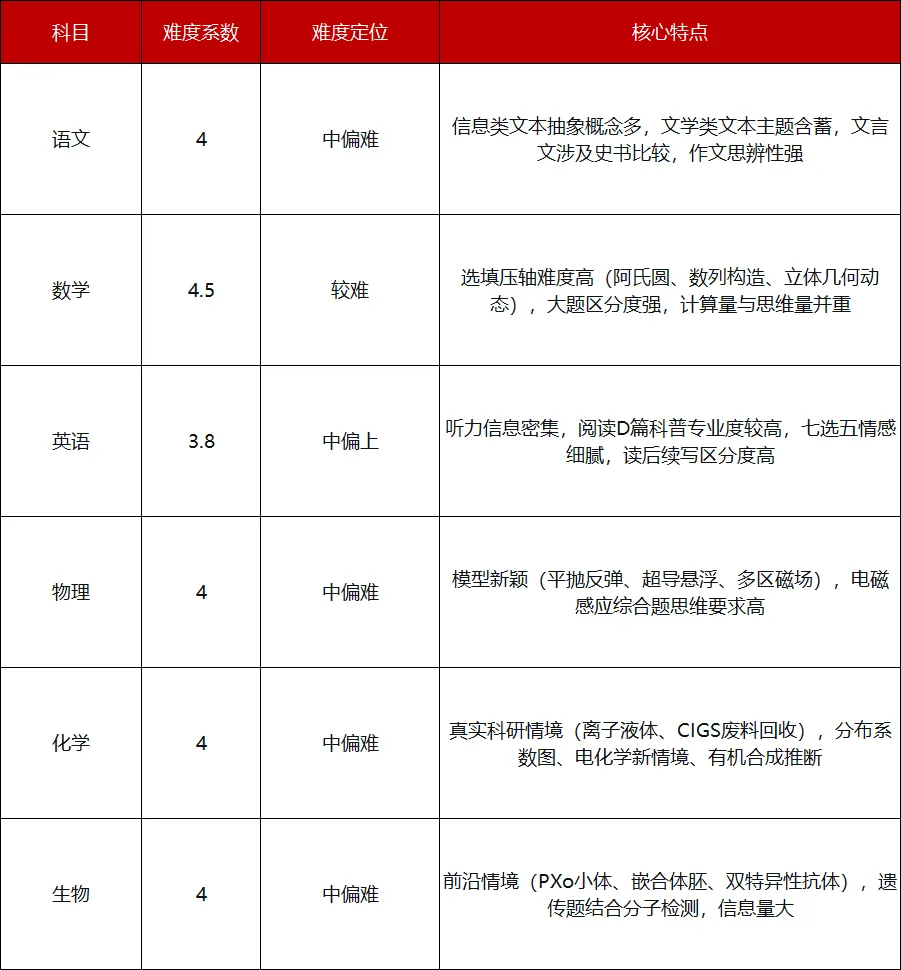 | 科目 | 难度系数 | 难度定位 | 核心特点 |
|---|---|---|---|
| 语文 | 4 | 中偏难 | 信息类文本抽象概念多，文学类文本主题含蓄，文言文涉及史书比较，作文思辨性强 |
| 数学 | 4.5 | 较难 | 选填压轴难度高（阿氏圆、数列构造、立体几何动态），大题区分度强，计算量与思维量并重 |
| 英语 | 3.8 | 中偏上 | 听力信息密集，阅读D篇科普专业度较高，七选五情感细腻，读后续写区分度高 |
| 物理 | 4 | 中偏难 | 模型新颖（平抛反弹、超导悬浮、多区磁场），电磁感应综合题思维要求高 |
| 化学 | 4 | 中偏难 | 真实科研情境（离子液体、CIGS废料回收），分布系数图、电化学新情境、有机合成推断 |
| 生物 | 4 | 中偏难 | 前沿情境（PXo小体、嵌合体胚、双特异性抗体），遗传题结合分子检测，信息量大 |